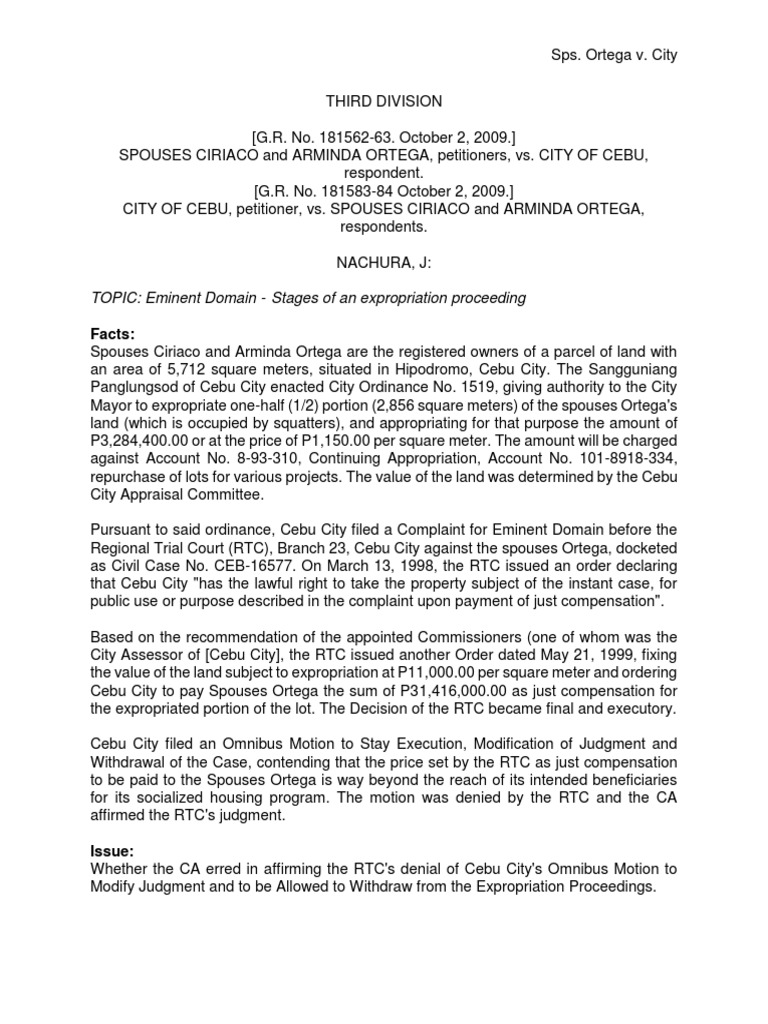 Sps. Ortega v. City

THIRD DIVISION

[G.R. No. 181562-63. October 2, 2009.]
SPOUSES CIRIACO and ARMINDA ORTEGA, petitioners, vs. CITY OF CEBU, respondent.
[G.R. No. 181583-84 October 2, 2009.]
CITY OF CEBU, petitioner, vs. SPOUSES CIRIACO and ARMINDA ORTEGA, respondents.

NACHURA, J:

TOPIC: Eminent Domain - Stages of an expropriation proceeding

Facts:
Spouses Ciriaco and Arminda Ortega are the registered owners of a parcel of land with an area of 5,712 square meters, situated in Hipodromo, Cebu City. The Sangguniang Panglungsod of Cebu City enacted City Ordinance No. 1519, giving authority to the City Mayor to expropriate one-half (1/2) portion (2,856 square meters) of the spouses Ortega's land (which is occupied by squatters), and appropriating for that purpose the amount of P3,284,400.00 or at the price of P1,150.00 per square meter. The amount will be charged against Account No. 8-93-310, Continuing Appropriation, Account No. 101-8918-334, repurchase of lots for various projects. The value of the land was determined by the Cebu City Appraisal Committee.

Pursuant to said ordinance, Cebu City filed a Complaint for Eminent Domain before the Regional Trial Court (RTC), Branch 23, Cebu City against the spouses Ortega, docketed as Civil Case No. CEB-16577. On March 13, 1998, the RTC issued an order declaring that Cebu City "has the lawful right to take the property subject of the instant case, for public use or purpose described in the complaint upon payment of just compensation".

Based on the recommendation of the appointed Commissioners (one of whom was the City Assessor of [Cebu City], the RTC issued another Order dated May 21, 1999, fixing the value of the land subject to expropriation at P11,000.00 per square meter and ordering Cebu City to pay Spouses Ortega the sum of P31,416,000.00 as just compensation for the expropriated portion of the lot. The Decision of the RTC became final and executory.

Cebu City filed an Omnibus Motion to Stay Execution, Modification of Judgment and Withdrawal of the Case, contending that the price set by the RTC as just compensation to be paid to the Spouses Ortega is way beyond the reach of its intended beneficiaries for its socialized housing program. The motion was denied by the RTC and the CA affirmed the RTC's judgment.

Issue:
Whether the CA erred in affirming the RTC's denial of Cebu City's Omnibus Motion to Modify Judgment and to be Allowed to Withdraw from the Expropriation Proceedings.